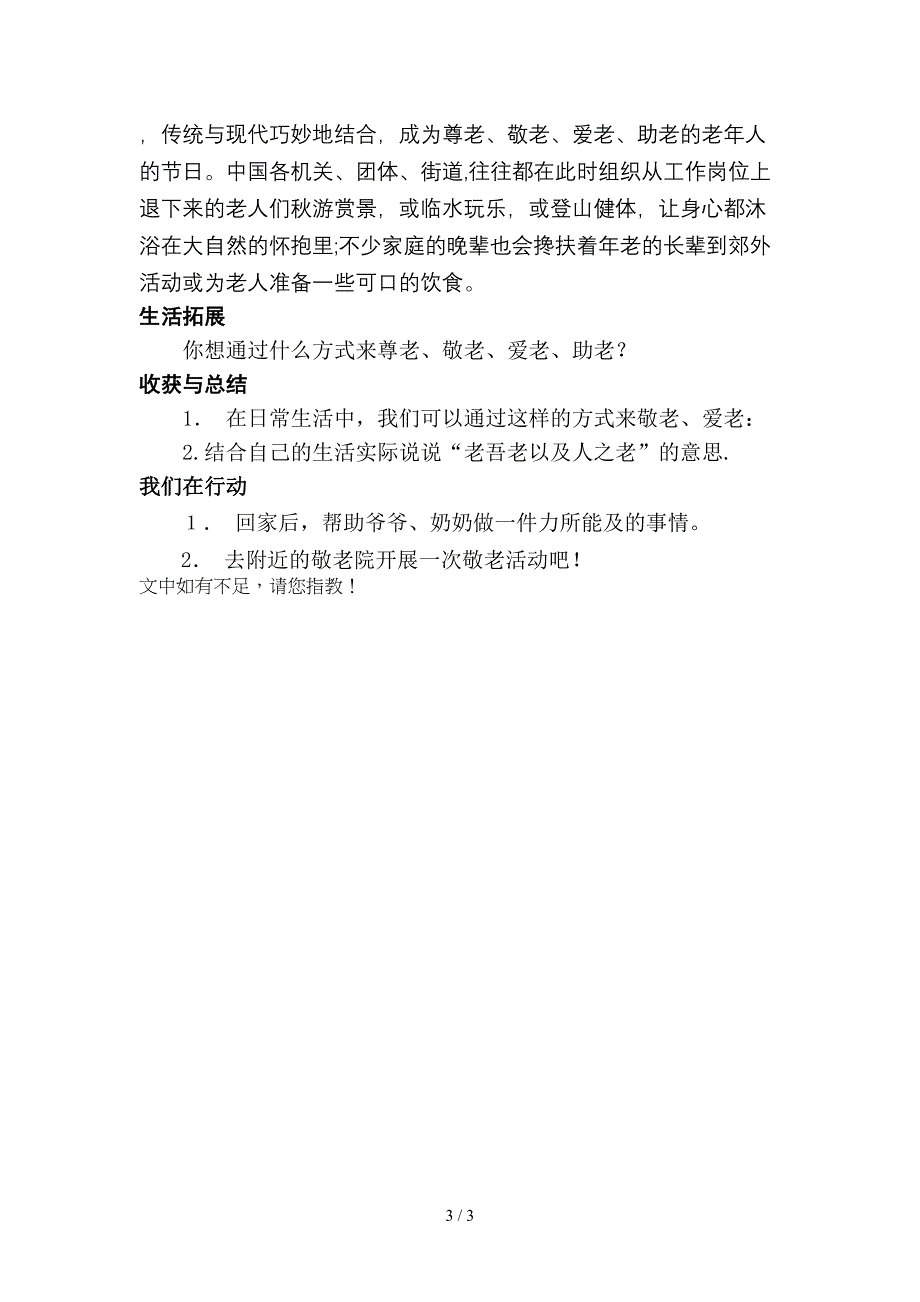 ，传统与现代巧妙地结合，成为尊老、敬老、爱老、助老的老年人的节日。中国各机关、团体、街道,往往都在此时组织从工作岗位上退下来的老人们秋游赏景，或临水玩乐，或登山健体，让身心都沐浴在大自然的怀抱里;不少家庭的晚辈也会搀扶着年老的长辈到郊外活动或为老人准备一些可口的饮食。

生活拓展

你想通过什么方式来尊老、敬老、爱老、助老？

收获与总结

1． 在日常生活中，我们可以通过这样的方式来敬老、爱老：

2.结合自己的生活实际说说“老吾老以及人之老”的意思.

我们在行动

1． 回家后，帮助爷爷、奶奶做一件力所能及的事情。

2． 去附近的敬老院开展一次敬老活动吧！

文中如有不足，请您指教！

3 / 3